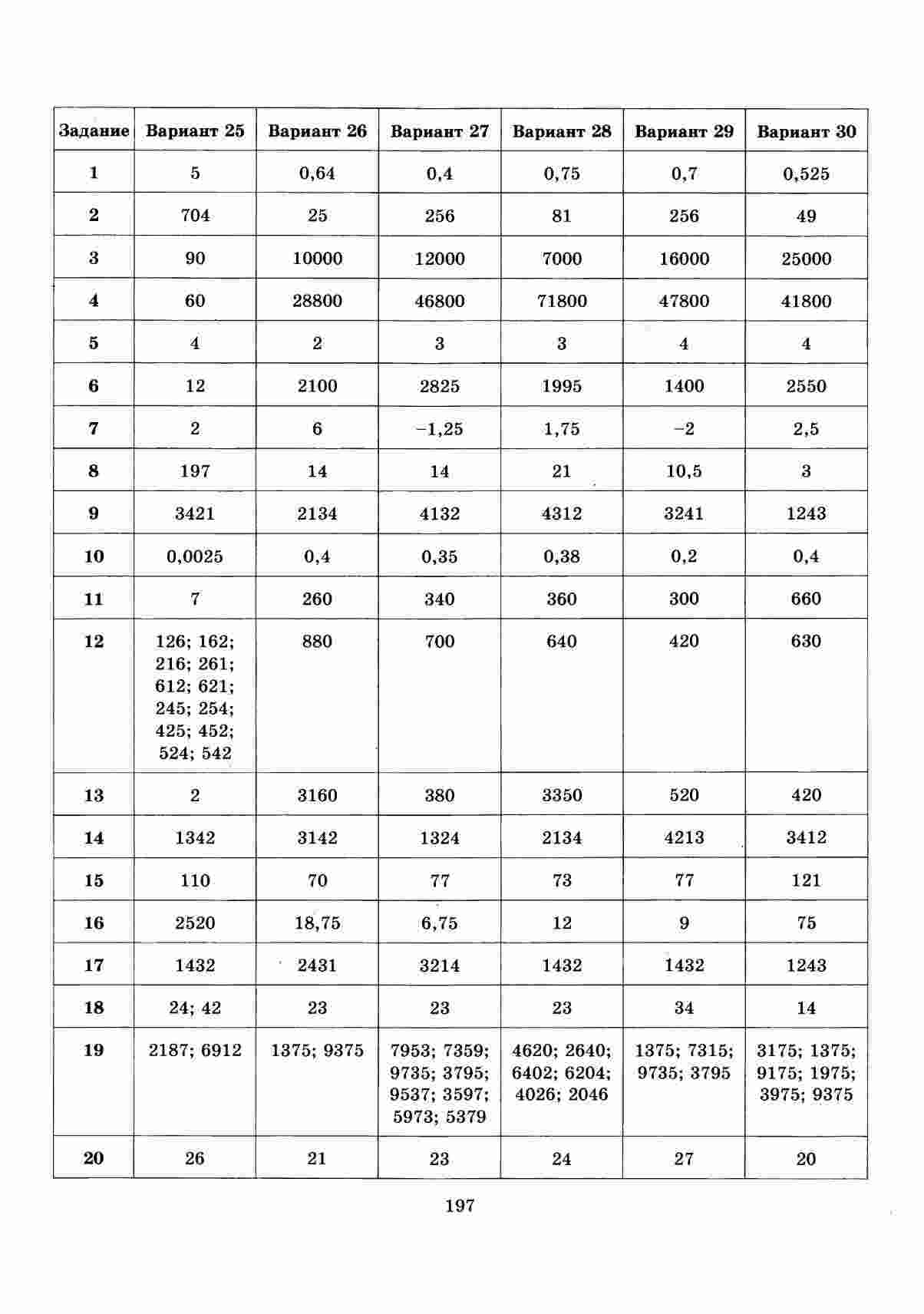 | Задание | Вариант 25 | Вариант 26 | Вариант 27 | Вариант 28 | Вариант 29 | Вариант 30 |
|---|---|---|---|---|---|---|
| 1 | 5 | 0,64 | 0,4 | 0,75 | 0,7 | 0,525 |
| 2 | 704 | 25 | 256 | 81 | 256 | 49 |
| 3 | 90 | 10000 | 12000 | 7000 | 16000 | 25000 |
| 4 | 60 | 28800 | 46800 | 71800 | 47800 | 41800 |
| 5 | 4 | 2 | 3 | 3 | 4 | 4 |
| 6 | 12 | 2100 | 2825 | 1995 | 1400 | 2550 |
| 7 | 2 | 6 | −1,25 | 1,75 | −2 | 2,5 |
| 8 | 197 | 14 | 14 | 21 | 10,5 | 3 |
| 9 | 3421 | 2134 | 4132 | 4312 | 3241 | 1243 |
| 10 | 0,0025 | 0,4 | 0,35 | 0,38 | 0,2 | 0,4 |
| 11 | 7 | 260 | 340 | 360 | 300 | 660 |
| 12 | 126; 162; 216; 261; 612; 621; 245; 254; 425; 452; 524; 542 | 880 | 700 | 640 | 420 | 630 |
| 13 | 2 | 3160 | 380 | 3350 | 520 | 420 |
| 14 | 1342 | 3142 | 1324 | 2134 | 4213 | 3412 |
| 15 | 110 | 70 | 77 | 73 | 77 | 121 |
| 16 | 2520 | 18,75 | 6,75 | 12 | 9 | 75 |
| 17 | 1432 | 2431 | 3214 | 1432 | 1432 | 1243 |
| 18 | 24; 42 | 23 | 23 | 23 | 34 | 14 |
| 19 | 2187; 6912 | 1375; 9375 | 7953; 7359; 9735; 3795; 9537; 3597; 5973; 5379 | 4620; 2640; 6402; 6204; 4026; 2046 | 1375; 7315; 9735; 3795 | 3175; 1375; 9175; 1975; 3975; 9375 |
| 20 | 26 | 21 | 23 | 24 | 27 | 20 |

197